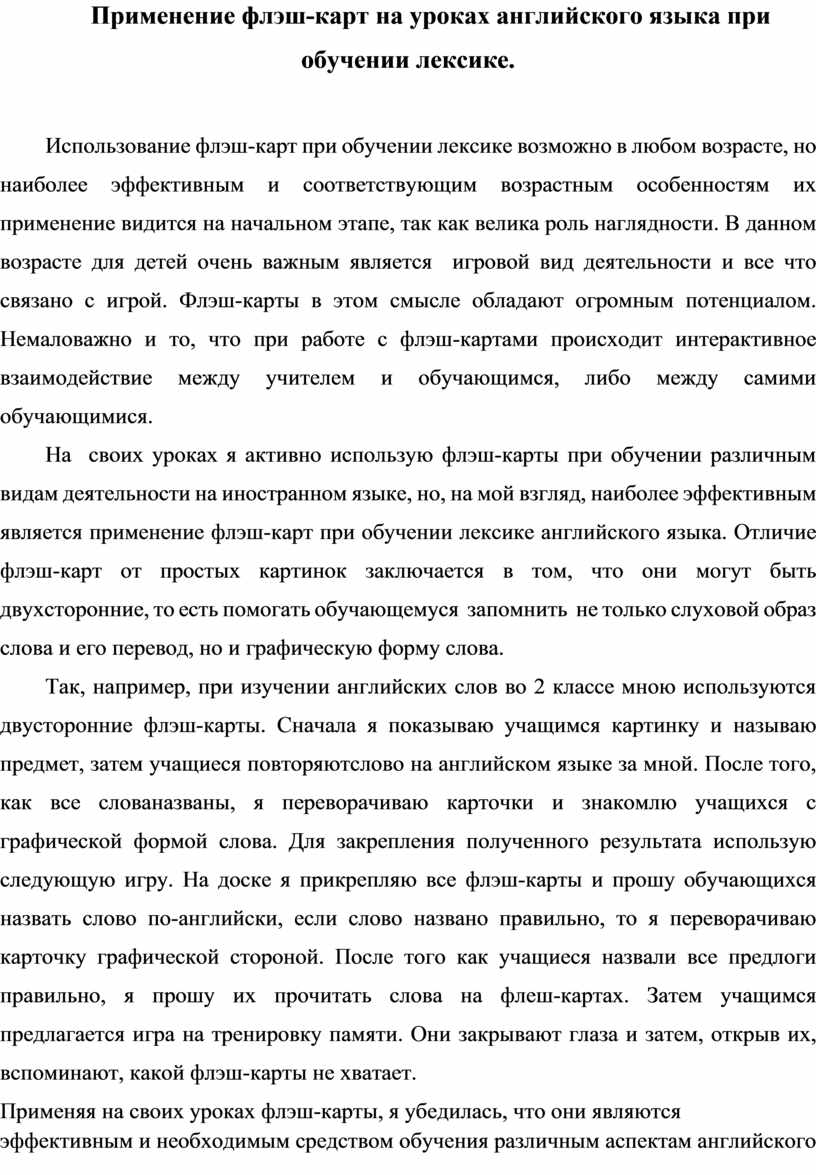 Применение флэш-карт на уроках английского языка при обучении лексике.

Использование флэш-карт при обучении лексике возможно в любом возрасте, но наиболее эффективным и соответствующим возрастным особенностям их применение видится на начальном этапе, так как велика роль наглядности. В данном возрасте для детей очень важным является игровой вид деятельности и все что связано с игрой. Флэш-карты в этом смысле обладают огромным потенциалом. Немаловажно и то, что при работе с флэш-картами происходит интерактивное взаимодействие между учителем и обучающимся, либо между самими обучающимися.

На своих уроках я активно использую флэш-карты при обучении различным видам деятельности на иностранном языке, но, на мой взгляд, наиболее эффективным является применение флэш-карт при обучении лексике английского языка. Отличие флэш-карт от простых картинок заключается в том, что они могут быть двухсторонние, то есть помогать обучающемуся запомнить не только слуховой образ слова и его перевод, но и графическую форму слова.

Так, например, при изучении английских слов во 2 классе мною используются двусторонние флэш-карты. Сначала я показываю учащимся картинку и называю предмет, затем учащиеся повторяютслово на английском языке за мной. После того, как все слованазваны, я переворачиваю карточки и знакомлю учащихся с графической формой слова. Для закрепления полученного результата использую следующую игру. На доске я прикрепляю все флэш-карты и прошу обучающихся назвать слово по-английски, если слово названо правильно, то я переворачиваю карточку графической стороной. После того как учащиеся назвали все предлоги правильно, я прошу их прочитать слова на флеш-картах. Затем учащимся предлагается игра на тренировку памяти. Они закрывают глаза и затем, открыв их, вспоминают, какой флэш-карты не хватает.

Применяя на своих уроках флэш-карты, я убедилась, что они являются эффективным и необходимым средством обучения различным аспектам английского